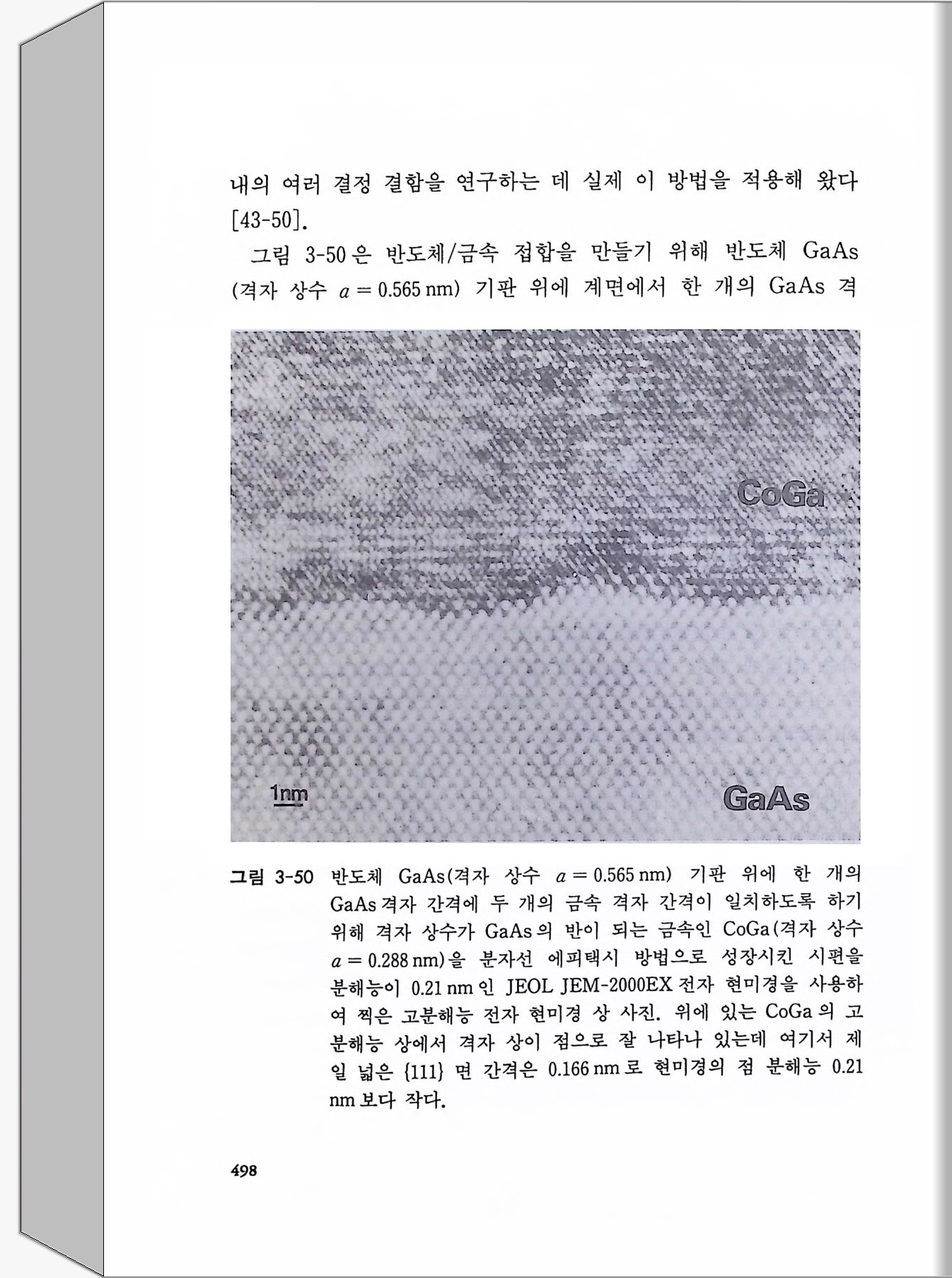 내의 여러 결정 결함을 연구하는 데 실제 이 방법을 적용해 왔다 [43-50].

그림 3-50은 반도체/금속 접합을 만들기 위해 반도체 GaAs (격자 상수 $a = 0.565$ nm) 기판 위에 계면에서 한 개의 GaAs 격

CoGa

1nm

GaAs

그림 3-50 반도체 GaAs(격자 상수 $a = 0.565$ nm) 기판 위에 한 개의 GaAs 격자 간격에 두 개의 금속 격자 간격이 일치하도록 하기 위해 격자 상수가 GaAs의 반이 되는 금속인 CoGa(격자 상수 $a = 0.288$ nm)을 분자선 에피택시 방법으로 성장시킨 시편을 분해능이 0.21 nm인 JEOL JEM-2000EX 전자 현미경을 사용하여 찍은 고분해능 전자 현미경 상 사진. 위에 있는 CoGa의 고분해능 상에서 격자 상이 점으로 잘 나타나 있는데 여기서 제일 넓은 {111} 면 간격은 0.166 nm로 현미경의 점 분해능 0.21 nm보다 작다.

498